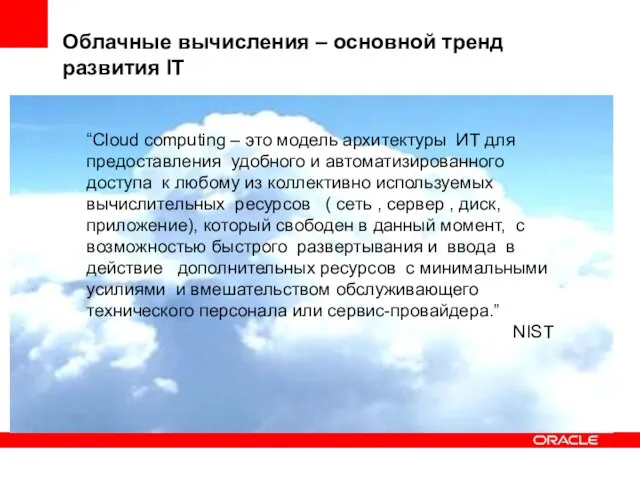 Облачные вычисления – основной тренд развития IT

“Cloud computing – это модель архитектуры ИТ для предоставления удобного и автоматизированного доступа к любому из коллективно используемых вычислительных ресурсов ( сеть , сервер , диск, приложение), который свободен в данный момент, с возможностью быстрого развертывания и ввода в действие дополнительных ресурсов с минимальными усилиями и вмешательством обслуживающего технического персонала или сервис-провайдера.”

NIST

ORACLE